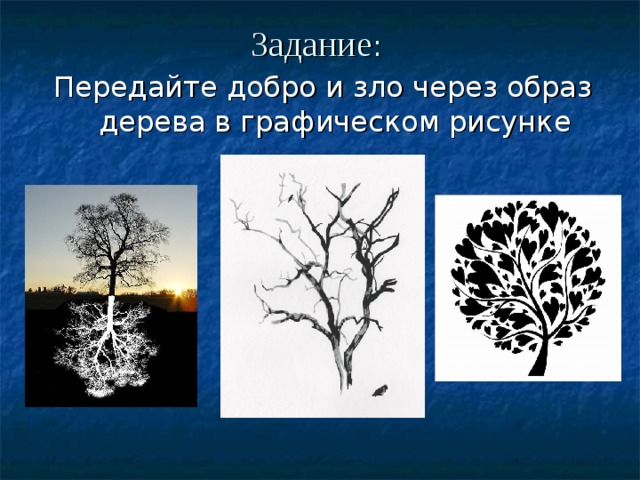 Задание:

Передайте добро и зло через образ дерева в графическом рисунке